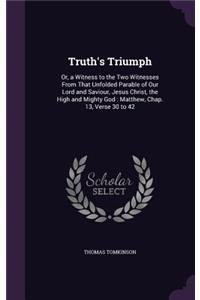 Truth's Triumph

Or, a Witness to the Two Witnesses From That Unfolded Parable of Our Lord and Saviour, Jesus Christ, the High and Mighty God : Matthew, Chap. 13, Verse 30 to 42

Scholar
SELECT

THOMAS TOMKINSON